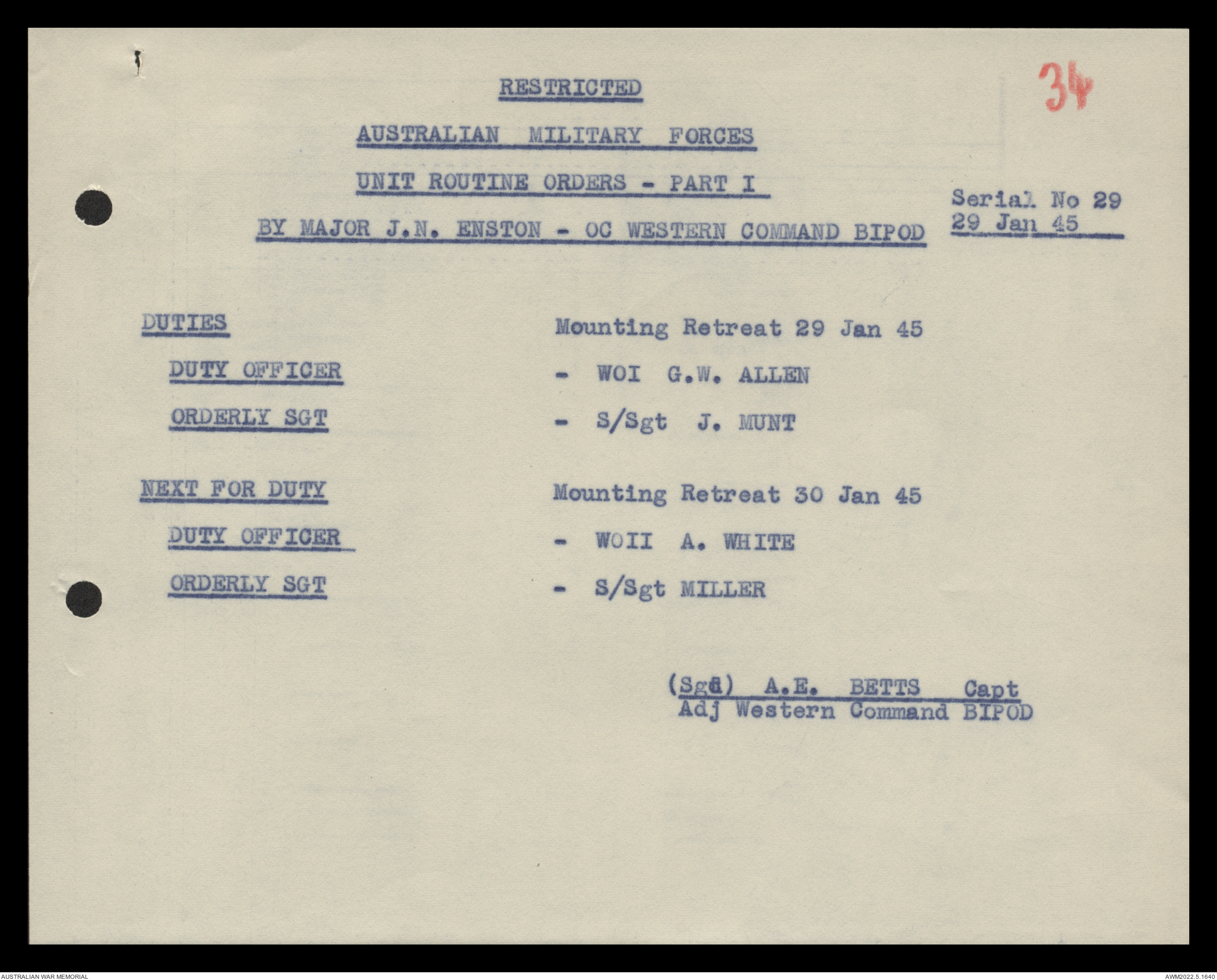 34

RESTRICTED

AUSTRALIAN MILITARY FORCES

UNIT ROUTINE ORDERS - PART I

BY MAJOR J.N. ENSTON - OC WESTERN COMMAND BIPOD

Serial No 29
29 Jan 45

DUTIES Mounting Retreat 29 Jan 45

DUTY OFFICER - WOI G.W. ALLEN

ORDERLY SGT - S/Sgt J. MUNT

NEXT FOR DUTY Mounting Retreat 30 Jan 45

DUTY OFFICER - WOII A. WHITE

ORDERLY SGT - S/Sgt MILLER

(Sgd) A.E. BETTS Capt
Adj Western Command BIPOD

AUSTRALIAN WAR MEMORIAL

AWM2022.5.1640